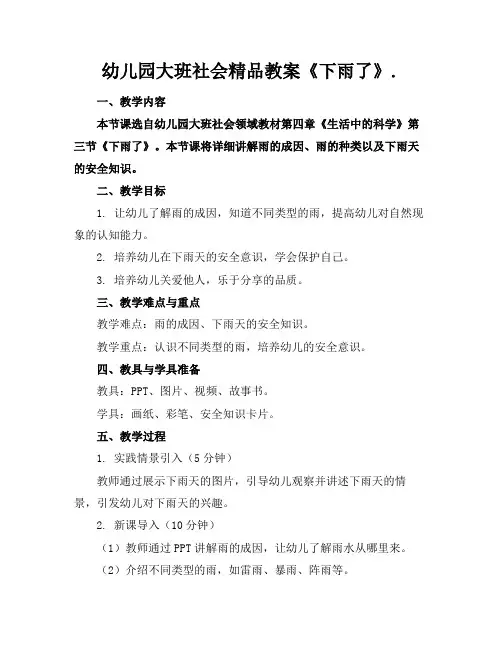 幼儿园大班社会精品教案《下雨了》.

一、教学内容

本节课选自幼儿园大班社会领域教材第四章《生活中的科学》第三节《下雨了》。本节课将详细讲解雨的成因、雨的种类以及下雨天的安全知识。

二、教学目标

1. 让幼儿了解雨的成因，知道不同类型的雨，提高幼儿对自然现象的认知能力。

2. 培养幼儿在下雨天的安全意识，学会保护自己。

3. 培养幼儿关爱他人，乐于分享的品质。

三、教学难点与重点

教学难点：雨的成因、下雨天的安全知识。

教学重点：认识不同类型的雨，培养幼儿的安全意识。

四、教具与学具准备

教具：PPT、图片、视频、故事书。

学具：画纸、彩笔、安全知识卡片。

五、教学过程

1. 实践情景引入（5分钟）

教师通过展示下雨天的图片，引导幼儿观察并讲述下雨天的情景，引发幼儿对下雨天的兴趣。

2. 新课导入（10分钟）

（1）教师通过PPT讲解雨的成因，让幼儿了解雨水从哪里来。

（2）介绍不同类型的雨，如雷雨、暴雨、阵雨等。